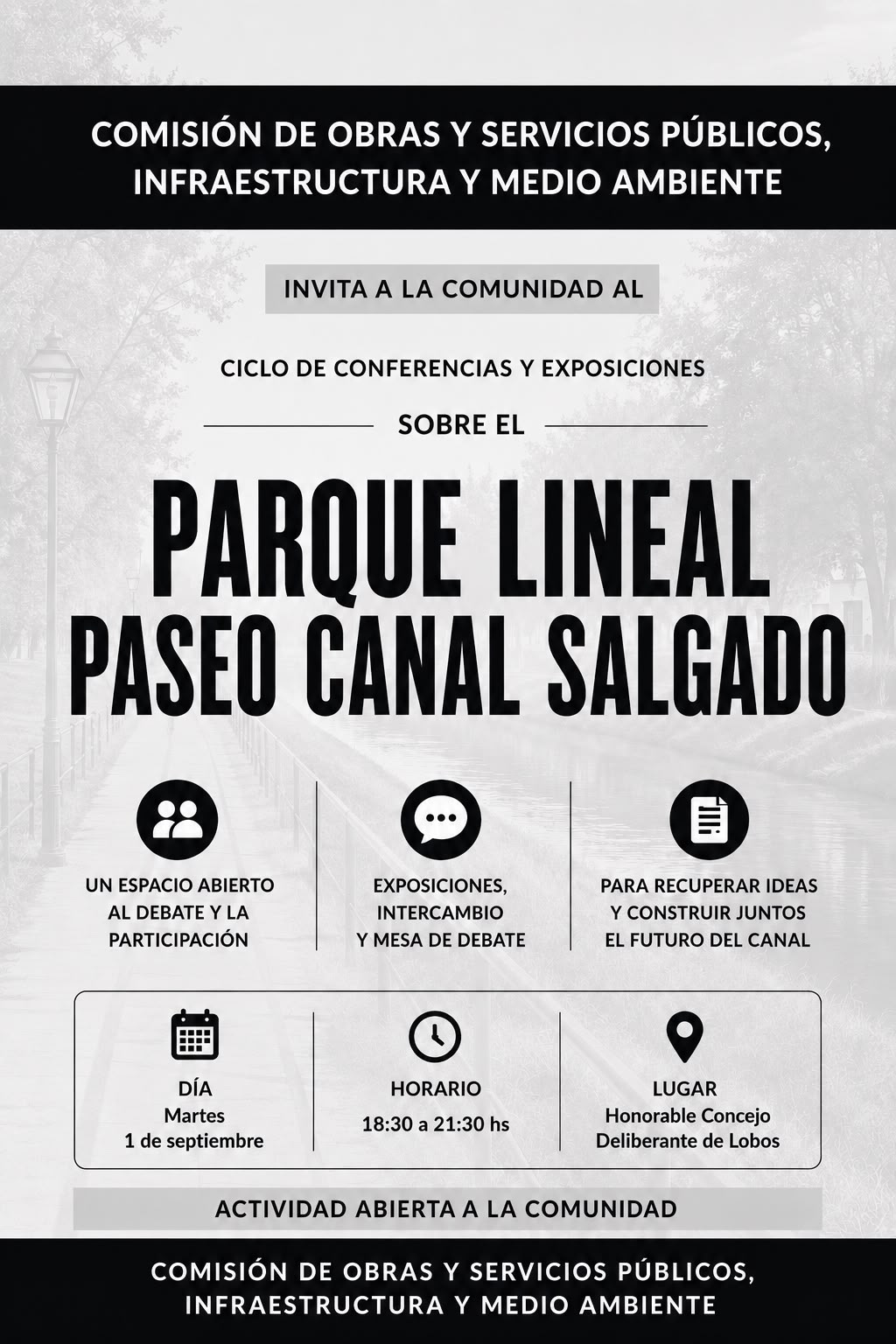 COMISIÓN DE OBRAS Y SERVICIOS PÚBLICOS, INFRAESTRUCTURA Y MEDIO AMBIENTE

INVITA A LA COMUNIDAD AL

CICLO DE CONFERENCIAS Y EXPOSICIONES

SOBRE EL

PARQUE LINEAL
PASEO CANAL SALGADO

UN ESPACIO ABIERTO AL DEBATE Y LA PARTICIPACIÓN

EXPOSICIONES, INTERCAMBIO Y MESA DE DEBATE

PARA RECUPERAR IDEAS Y CONSTRUIR JUNTOS EL FUTURO DEL CANAL

DÍA
Martes
1 de septiembre

HORARIO
18:30 a 21:30 hs

LUGAR
Honorable Concejo Deliberante de Lobos

ACTIVIDAD ABIERTA A LA COMUNIDAD

COMISIÓN DE OBRAS Y SERVICIOS PÚBLICOS, INFRAESTRUCTURA Y MEDIO AMBIENTE